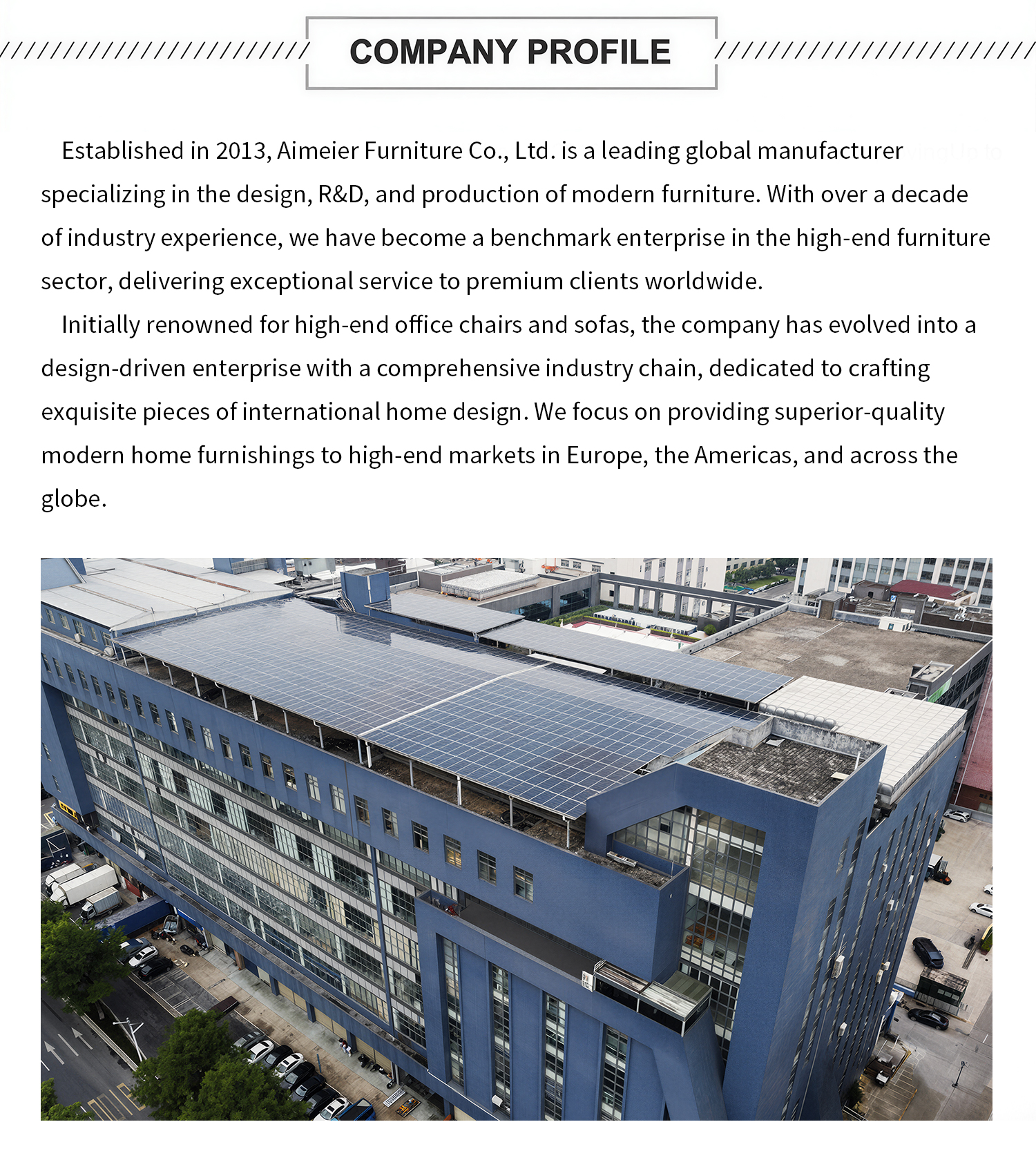 COMPANY PROFILE

Established in 2013, Aimeier Furniture Co., Ltd. is a leading global manufacturer specializing in the design, R&D, and production of modern furniture. With over a decade of industry experience, we have become a benchmark enterprise in the high-end furniture sector, delivering exceptional service to premium clients worldwide.

Initially renowned for high-end office chairs and sofas, the company has evolved into a design-driven enterprise with a comprehensive industry chain, dedicated to crafting exquisite pieces of international home design. We focus on providing superior-quality modern home furnishings to high-end markets in Europe, the Americas, and across the globe.